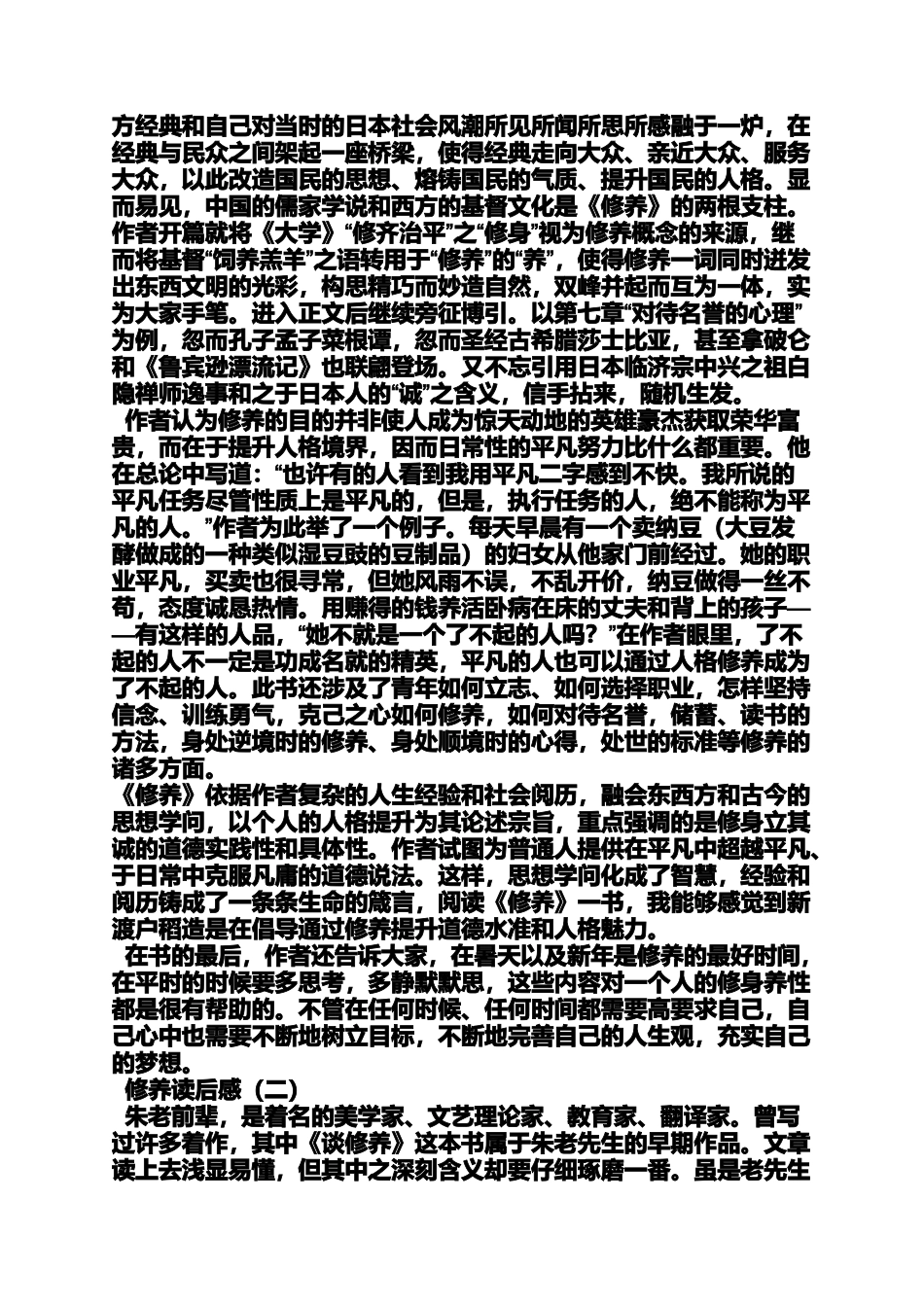 方经典和自己对当时的日本社会风潮所见所闻所思所感融于一炉，在经典与民众之间架起一座桥梁，使得经典走向大众、亲近大众、服务大众，以此改造国民的思想、熔铸国民的气质、提升国民的人格。显而易见，中国的儒家学说和西方的基督文化是《修养》的两根支柱。作者开篇就将《大学》“修齐治平”之“修身”视为修养概念的来源，继而将基督“饲养羔羊”之语转用于“修养”的“养”，使得修养一词同时迸发出东西文明的光彩，构思精巧而妙造自然，双峰并起而互为一体，实为大家手笔。进入正文后继续旁征博引。以第七章“对待名誉的心理”为例，忽而孔子孟子菜根谭，忽而圣经古希腊莎士比亚，甚至拿破仑和《鲁宾逊漂流记》也联翩登场。又不忘引用日本临济宗中兴之祖白隐禅师逸事和之于日本人的“诚”之含义，信手拈来，随机生发。

作者认为修养的目的并非使人成为惊天动地的英雄豪杰获取荣华富贵，而在于提升人格境界，因而日常性的平凡努力比什么都重要。他在总论中写道：“也许有的人看到我用平凡二字感到不快。我所说的平凡任务尽管性质上是平凡的，但是，执行任务的人，绝不能称为平凡的人。”作者为此举了一个例子。每天早晨有一个卖纳豆（大豆发酵做成的一种类似湿豆豉的豆制品）的妇女从他家门前经过。她的职业平凡，买卖也很寻常，但她风雨不误，不乱开价，纳豆做得一丝不苟，态度诚恳热情。用赚得的钱养活卧病在床的丈夫和背上的孩子——有这样的人品，“她不就是一个了不起的人吗？”在作者眼里，了不起的人不一定是功成名就的精英，平凡的人也可以通过人格修养成为了不起的人。此书还涉及了青年如何立志、如何选择职业，怎样坚持信念、训练勇气，克己之心如何修养，如何对待名誉，储蓄、读书的方法，身处逆境时的修养、身处顺境时的心得，处世的标准等修养的诸多方面。

《修养》依据作者复杂的人生经验和社会阅历，融会东西方和古今的思想学问，以个人的人格提升为其论述宗旨，重点强调的是修身立其诚的道德实践性和具体性。作者试图为普通人提供在平凡中超越平凡、于日常中克服凡庸的道德说法。这样，思想学问化成了智慧，经验和阅历铸成了一条条生命的箴言，阅读《修养》一书，我能够感觉到新渡户稻造是在倡导通过修养提升道德水准和人格魅力。

在书的最后，作者还告诉大家，在暑天以及新年是修养的最好时间，在平时的时候要多思考，多静默默思，这些内容对一个人的修身养性都是很有帮助的。不管在任何时候、任何时间都需要高要求自己，自己心中也需要不断地树立目标，不断地完善自己的人生观，充实自己的梦想。

修养读后感（二）

朱老前辈，是着名的美学家、文艺理论家、教育家、翻译家。曾写过许多着作，其中《谈修养》这本书属于朱老先生的早期作品。文章读上去浅显易懂，但其中之深刻含义却要仔细琢磨一番。虽是老先生